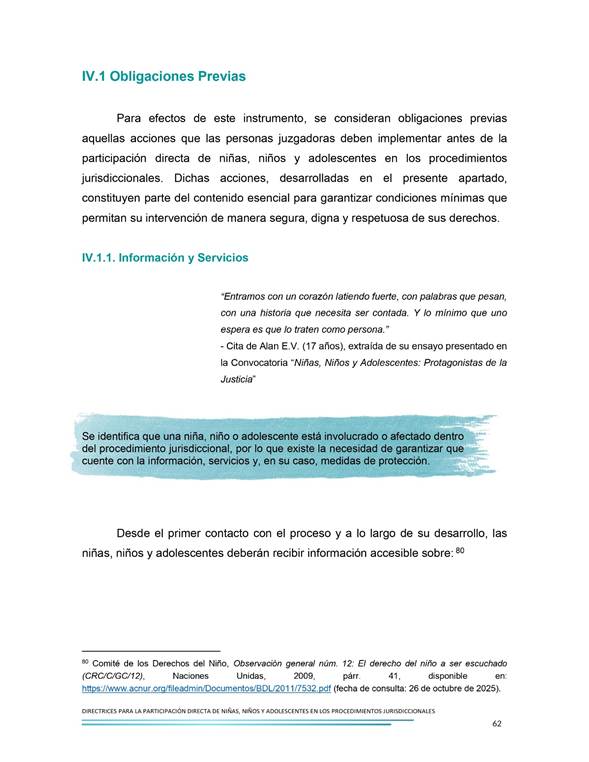 IV.1 Obligaciones Previas

Para efectos de este instrumento, se consideran obligaciones previas aquellas acciones que las personas juzgadoras deben implementar antes de la participación directa de niñas, niños y adolescentes en los procedimientos jurisdiccionales. Dichas acciones, desarrolladas en el presente apartado, constituyen parte del contenido esencial para garantizar condiciones mínimas que permitan su intervención de manera segura, digna y respetuosa de sus derechos.

IV.1.1. Información y Servicios

"Entramos con un corazón latiendo fuerte, con palabras que pesan, con una historia que necesita ser contada. Y lo mínimo que uno espera es que lo traten como persona."
- Cita de Alan E.V. (17 años), extraída de su ensayo presentado en la Convocatoria "Niñas, Niños y Adolescentes: Protagonistas de la Justicia"

Se identifica que una niña, niño o adolescente está involucrado o afectado dentro del procedimiento jurisdiccional, por lo que existe la necesidad de garantizar que cuente con la información, servicios y, en su caso, medidas de protección.

Desde el primer contacto con el proceso y a lo largo de su desarrollo, las niñas, niños y adolescentes deberán recibir información accesible sobre: $^{80}$

$^{80}$ Comité de los Derechos del Niño, Observación general núm. 12: El derecho del niño a ser escuchado (CRC/C/GC/12), Naciones Unidas, 2009, párr. 41, disponible en: https://www.acnur.org/fileadmin/Documentos/BDL/2011/7532.pdf (fecha de consulta: 26 de octubre de 2025).

DIRECTRICES PARA LA PARTICIPACIÓN DIRECTA DE NIÑAS, NIÑOS Y ADOLESCENTES EN LOS PROCEDIMIENTOS JURISDICCIONALES
62